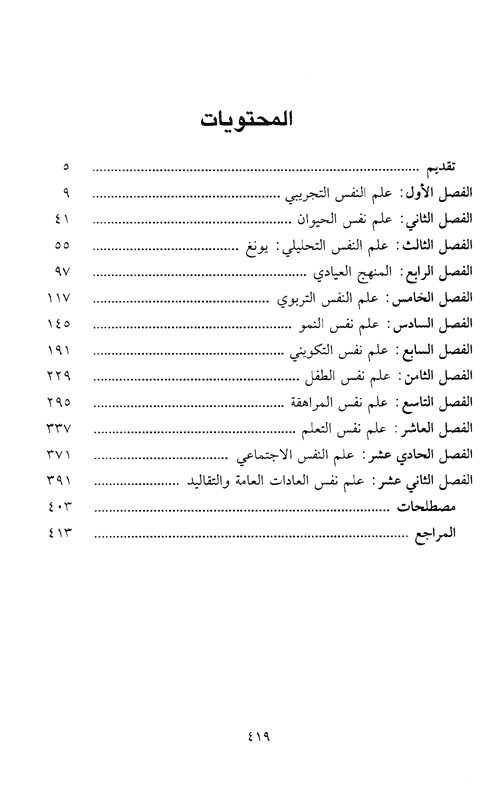 المحتويات

تقديم ........................................ ٥
الفصل الأول: علم النفس التجريبي ........................................ ٩
الفصل الثاني: علم نفس الحيوان ........................................ ٤١
الفصل الثالث: علم النفس التحليلي: يونغ ........................................ ٥٥
الفصل الرابع: المنهج العيادي ........................................ ٩٧
الفصل الخامس: علم النفس التربوي ........................................ ١١٧
الفصل السادس: علم نفس النمو ........................................ ١٤٥
الفصل السابع: علم نفس التكويني ........................................ ١٩١
الفصل الثامن: علم نفس الطفل ........................................ ٢٢٩
الفصل التاسع: علم نفس المراهقة ........................................ ٢٩٥
الفصل العاشر: علم نفس التعلم ........................................ ٣٣٧
الفصل الحادي عشر: علم النفس الاجتماعي ........................................ ٣٧١
الفصل الثاني عشر: علم نفس العادات العامة والتقاليد ........................................ ٣٩١
مصطلحات ........................................ ٤٠٣
المراجع ........................................ ٤١٣

٤١٩